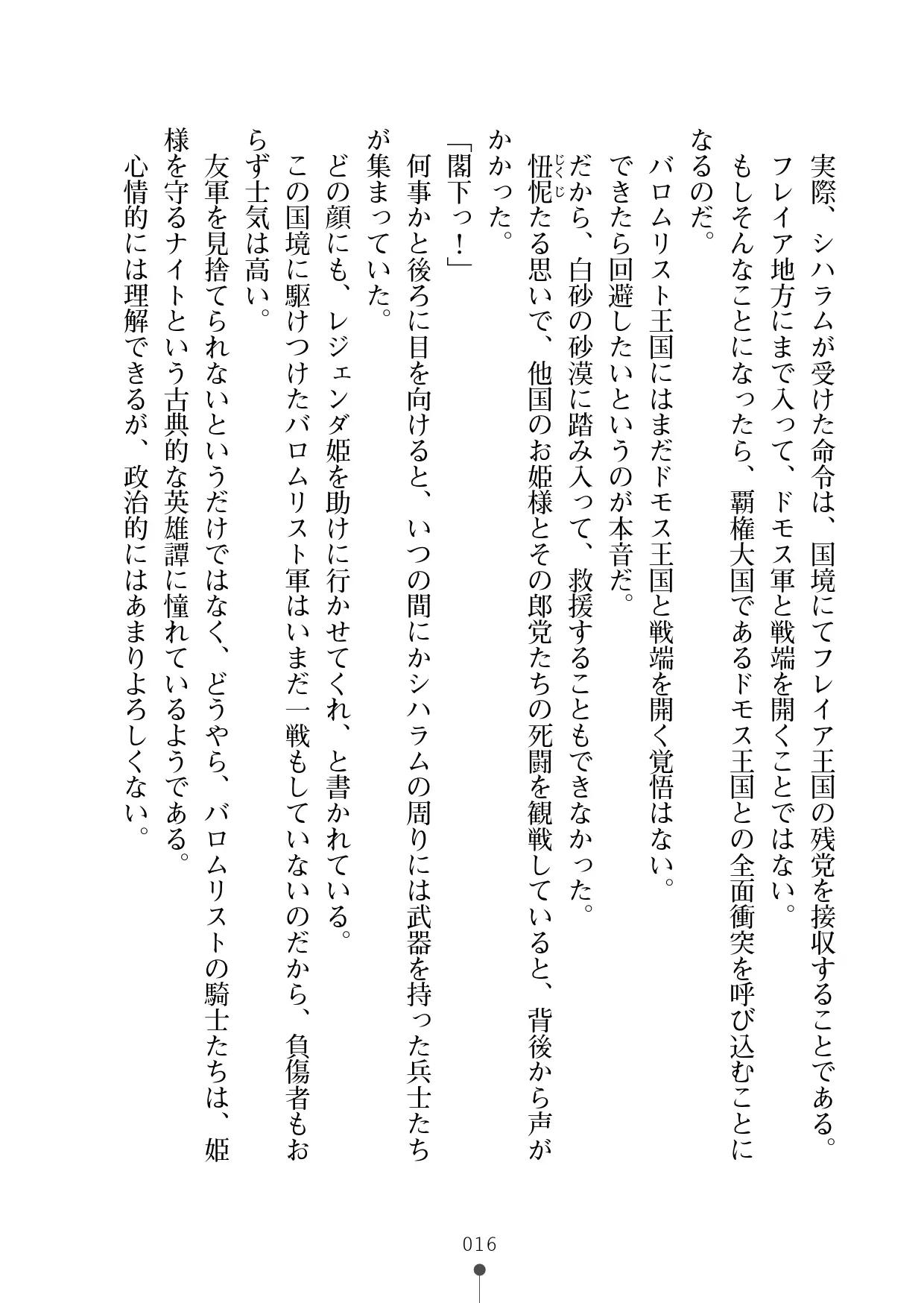 実際、シハラムが受けた命令は、国境にてフレイア王国の残党を接収することである。
フレイア地方にまで入って、ドモス軍と戦端を開くことではない。
もしそんなことになったら、覇権大国であるドモス王国との全面衝突を呼び込むことになるのだ。
バロムリスト王国にはまだドモス王国と戦端を開く覚悟はない。
できたら回避したいというのが本音だ。
だから、白砂の砂漠に踏み入って、救援することもできなかった。
忸怩（じくじ）たる思いで、他国のお姫様とその郎党たちの死闘を観戦していると、背後から声がかかった。
「閣下っ！」
何事かと後ろに目を向けると、いつの間にかシハラムの周りには武器を持った兵士たちが集まっていた。
どの顔にも、レジェンダ姫を助けに行かせてくれ、と書かれている。
この国境に駆けつけたバロムリスト軍はいまだ一戦もしていないのだから、負傷者もおらず士気は高い。
友軍を見捨てられないというだけではなく、どうやら、バロムリストの騎士たちは、姫様を守るナイトという古典的な英雄譚に憧れているようである。
心情的には理解できるが、政治的にはあまりよろしくない。

016